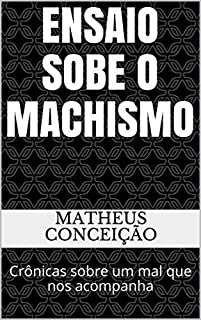 ENSAIO SOBE O MACHISMO

MATHEUS CONCEIÇÃO

Crônicas sobre um mal que nos acompanha